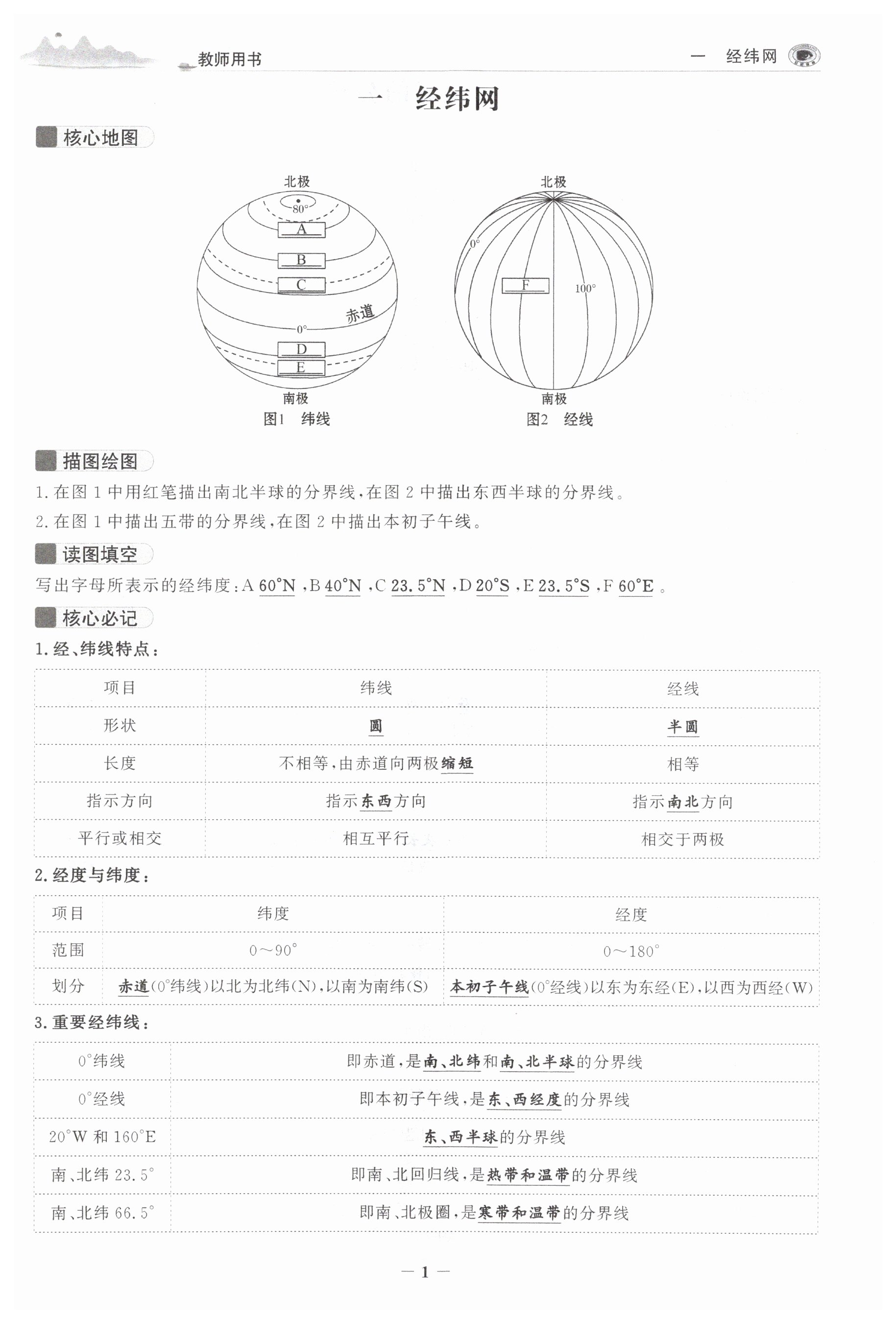 教师用书

一 经纬网

一 经纬网

核心地图

北极
80°
A
B
C
赤道
0°
D
E
南极
图1 纬线

北极
0°
F
100°
南极
图2 经线

描图绘图

1. 在图 1 中用红笔描出南北半球的分界线，在图 2 中描出东西半球的分界线。

2. 在图 1 中描出五带的分界线，在图 2 中描出本初子午线。

读图填空

写出字母所表示的经纬度：A 60°N ，B 40°N ，C 23.5°N ，D 20°S ，E 23.5°S ，F 60°E 。

核心必记

1. 经、纬线特点：

| 项目 | 纬线 | 经线 |
|---|---|---|
| 形状 | 圆 | 半圆 |
| 长度 | 不相等，由赤道向两极缩短 | 相等 |
| 指示方向 | 指示东西方向 | 指示南北方向 |
| 平行或相交 | 相互平行 | 相交于两极 |

2. 经度与纬度：

| 项目 | 纬度 | 经度 |
|---|---|---|
| 范围 | 0～90° | 0～180° |
| 划分 | 赤道(0°纬线)以北为北纬(N)，以南为南纬(S) | 本初子午线(0°经线)以东为东经(E)，以西为西经(W) |

3. 重要经纬线：

| 0°纬线 | 即赤道，是南、北纬和南、北半球的分界线 |
|---|---|
| 0°经线 | 即本初子午线，是东、西经度的分界线 |
| 20°W 和 160°E | 东、西半球的分界线 |
| 南、北纬 23.5° | 即南、北回归线，是热带和温带的分界线 |
| 南、北纬 66.5° | 即南、北极圈，是寒带和温带的分界线 |

— 1 —